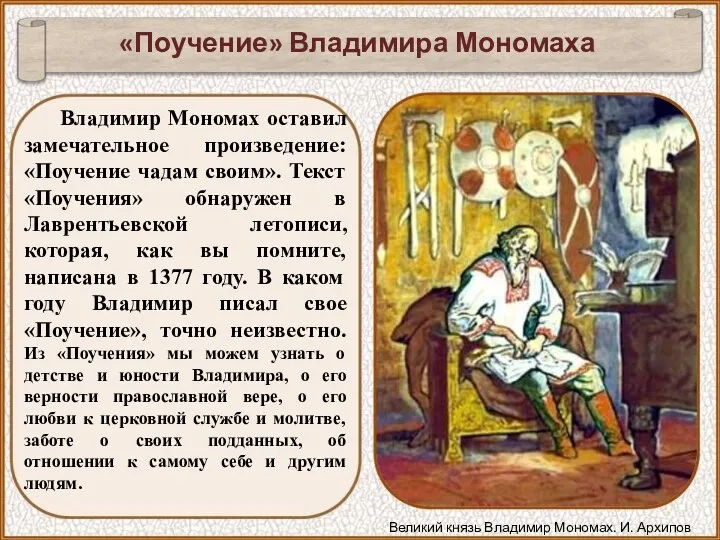 «Поучение» Владимира Мономаха

Владимир Мономах оставил замечательное произведение: «Поучение чадам своим». Текст «Поучения» обнаружен в Лаврентьевской летописи, которая, как вы помните, написана в 1377 году. В каком году Владимир писал свое «Поучение», точно неизвестно. Из «Поучения» мы можем узнать о детстве и юности Владимира, о его верности православной вере, о его любви к церковной службе и молитве, заботе о своих подданных, об отношении к самому себе и другим людям.

Великий князь Владимир Мономах. И. Архипов